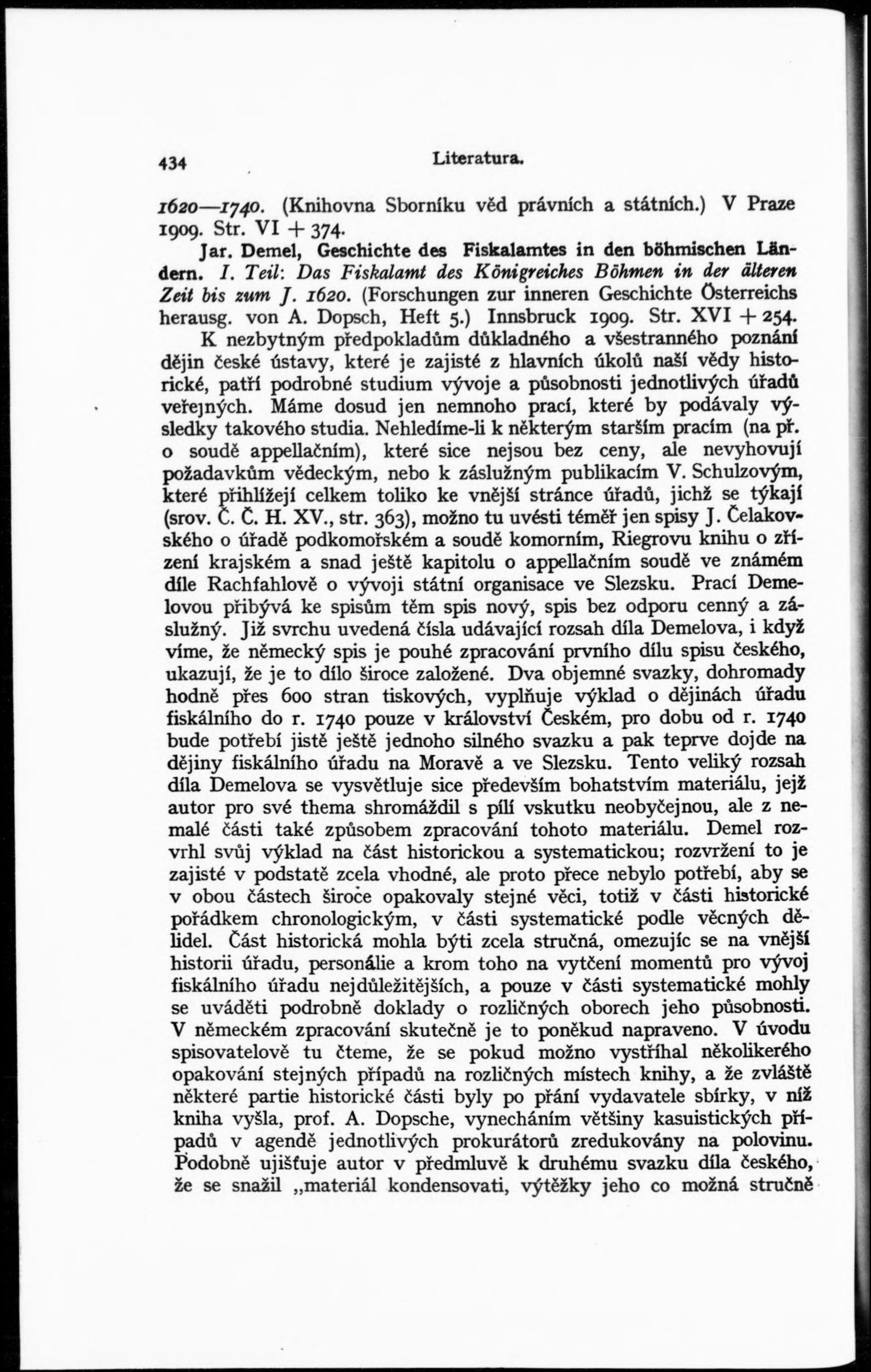 434 Literatura.

1620—1740. (Knihovna Sborníku věd právních a státních.) V Praze 1909. Str. VI + 374.

Jar. Demel, Geschichte des Fiskalamtes in den böhmischen Ländern. I. Teil: Das Fiskalamt des Königreiches Böhmen in der älteren Zeit bis zum J. 1620. (Forschungen zur inneren Geschichte Österreichs herausg. von A. Dopsch, Heft 5.) Innsbruck 1909. Str. XVI + 254.

K nezbytným předpokladům důkladného a všestranného poznání dějin české ústavy, které je zajisté z hlavních úkolů naší vědy historické, patří podrobné studium vývoje a působnosti jednotlivých úřadů veřejných. Máme dosud jen nemnoho prací, které by podávaly výsledky takového studia. Nehledíme-li k některým starším pracím (na př. o soudě appellačním), které sice nejsou bez ceny, ale nevyhovují požadavkům vědeckým, nebo k záslužným publikacím V. Schulzovým, které přihlížejí celkem toliko ke vnější stránce úřadů, jichž se týkají (srov. Č. Č. H. XV., str. 363), možno tu uvésti téměř jen spisy J. Čelakovského o úřadě podkomořském a soudě komorním, Riegrovu knihu o zřízení krajském a snad ještě kapitolu o appellačním soudě ve známém díle Rachfahlově o vývoji státní organisace ve Slezsku. Prací Demelovou přibývá ke spisům těm spis nový, spis bez odporu cenný a záslužný. Již svrchu uvedená čísla udávající rozsah díla Demelova, i když víme, že německý spis je pouhé zpracování prvního dílu spisu českého, ukazují, že je to dílo široce založené. Dva objemné svazky, dohromady hodně přes 600 stran tiskových, vyplňuje výklad o dějinách úřadu fiskálního do r. 1740 pouze v království Českém, pro dobu od r. 1740 bude potřebí jistě ještě jednoho silného svazku a pak teprve dojde na dějiny fiskálního úřadu na Moravě a ve Slezsku. Tento veliký rozsah díla Demelova se vysvětluje sice především bohatstvím materiálu, jejž autor pro své thema shromáždil s pílí vskutku neobyčejnou, ale z nemalé části také způsobem zpracování tohoto materiálu. Demel rozvrhl svůj výklad na část historickou a systematickou; rozvržení to je zajisté v podstatě zcela vhodné, ale proto přece nebylo potřebí, aby se v obou částech široce opakovaly stejné věci, totiž v části historické pořádkem chronologickým, v části systematické podle věcných dělidel. Část historická mohla býti zcela stručná, omezujíc se na vnější historii úřadu, personálie a krom toho na vytčení momentů pro vývoj fiskálního úřadu nejdůležitějších, a pouze v části systematické mohly se uváděti podrobně doklady o rozličných oborech jeho působnosti. V německém zpracování skutečně je to poněkud napraveno. V úvodu spisovatelově tu čteme, že se pokud možno vystříhal několikerého opakování stejných případů na rozličných místech knihy, a že zvláště některé partie historické části byly po přání vydavatele sbírky, v níž kniha vyšla, prof. A. Dopsche, vynecháním většiny kasuistických případů v agendě jednotlivých prokurátorů zredukovány na polovinu. Podobně ujišťuje autor v předmluvě k druhému svazku díla českého, že se snažil „materiál kondensovati, výtěžky jeho co možná stručně